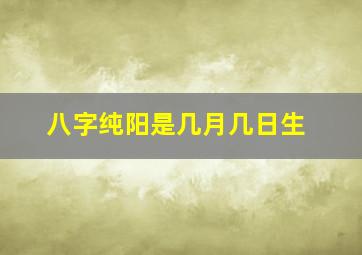 八字纯阳是几月几日生